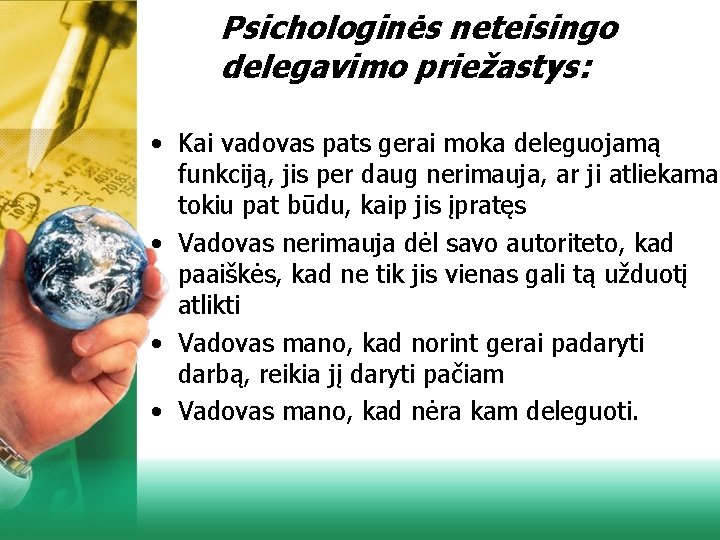 Psichologinės neteisingo delegavimo priežastys:

• Kai vadovas pats gerai moka deleguojamą funkciją, jis per daug nerimauja, ar ji atliekama tokiu pat būdu, kaip jis įpratęs
• Vadovas nerimauja dėl savo autoriteto, kad paaiškės, kad ne tik jis vienas gali tą užduotį atlikti
• Vadovas mano, kad norint gerai padaryti darbą, reikia jį daryti pačiam
• Vadovas mano, kad nėra kam deleguoti.